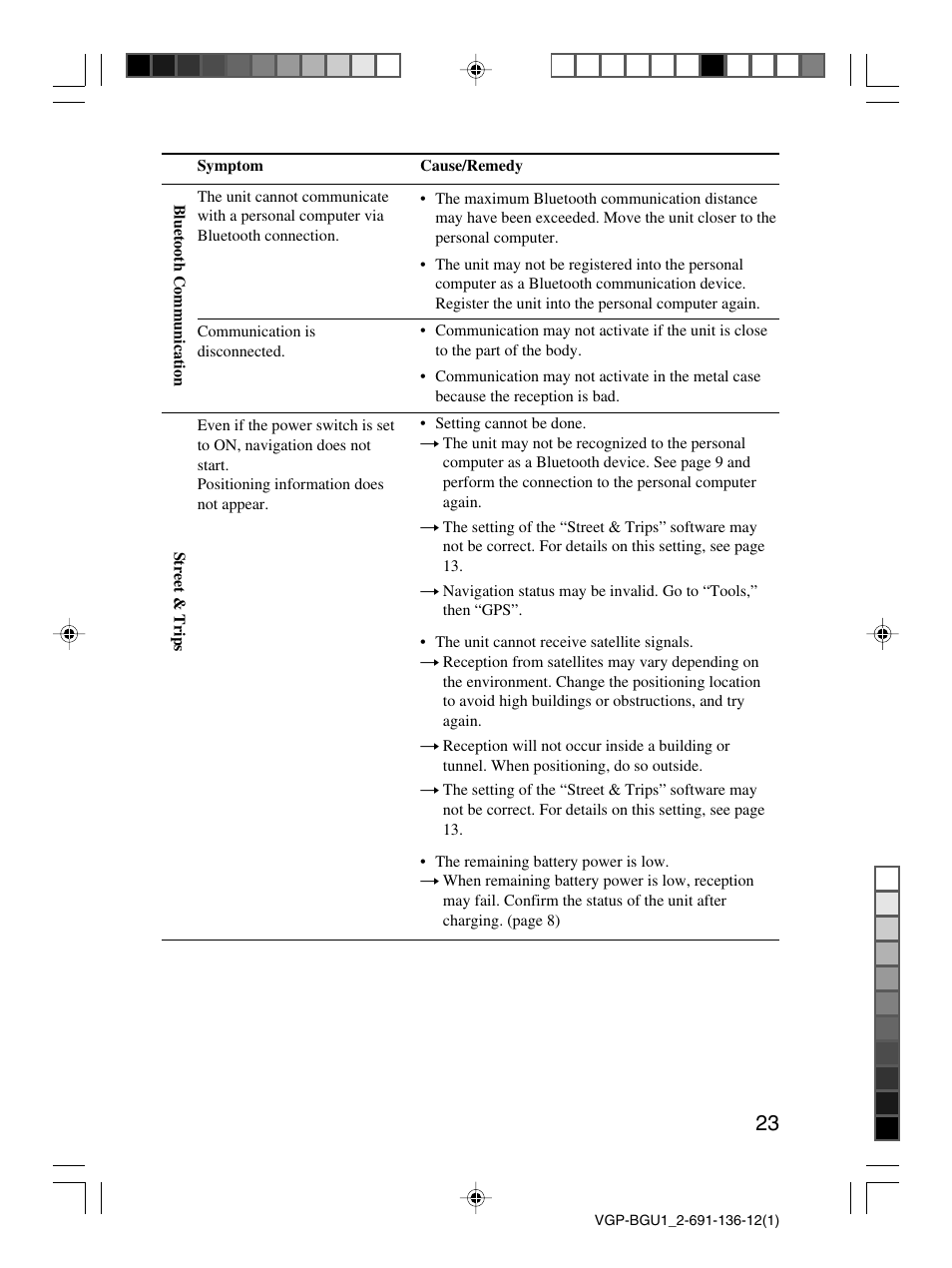 | | Symptom | Cause/Remedy |
|---|---|---|
| Bluetooth Communication | The unit cannot communicate with a personal computer via Bluetooth connection. | • The maximum Bluetooth communication distance may have been exceeded. Move the unit closer to the personal computer. • The unit may not be registered into the personal computer as a Bluetooth communication device. Register the unit into the personal computer again. |
| | Communication is disconnected. | • Communication may not activate if the unit is close to the part of the body. • Communication may not activate in the metal case because the reception is bad. |
| Street & Trips | Even if the power switch is set to ON, navigation does not start. Positioning information does not appear. | • Setting cannot be done. → The unit may not be recognized to the personal computer as a Bluetooth device. See page 9 and perform the connection to the personal computer again. → The setting of the “Street & Trips” software may not be correct. For details on this setting, see page 13. → Navigation status may be invalid. Go to “Tools,” then “GPS”. • The unit cannot receive satellite signals. → Reception from satellites may vary depending on the environment. Change the positioning location to avoid high buildings or obstructions, and try again. → Reception will not occur inside a building or tunnel. When positioning, do so outside. → The setting of the “Street & Trips” software may not be correct. For details on this setting, see page 13. • The remaining battery power is low. → When remaining battery power is low, reception may fail. Confirm the status of the unit after charging. (page 8) |

23

VGP-BGU1_2-691-136-12(1)